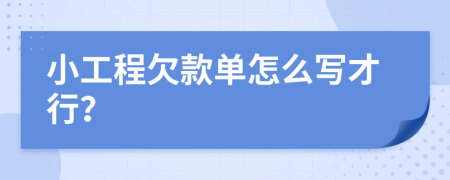 小工程欠款单怎么写才行?